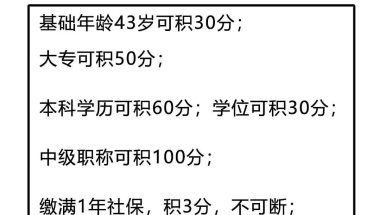 基础年龄43岁可积30分；

大专可积50分；

本科学历可积60分；学位可积30分；

中级职称可积100分；

缴满1年社保，积3分，不可断；